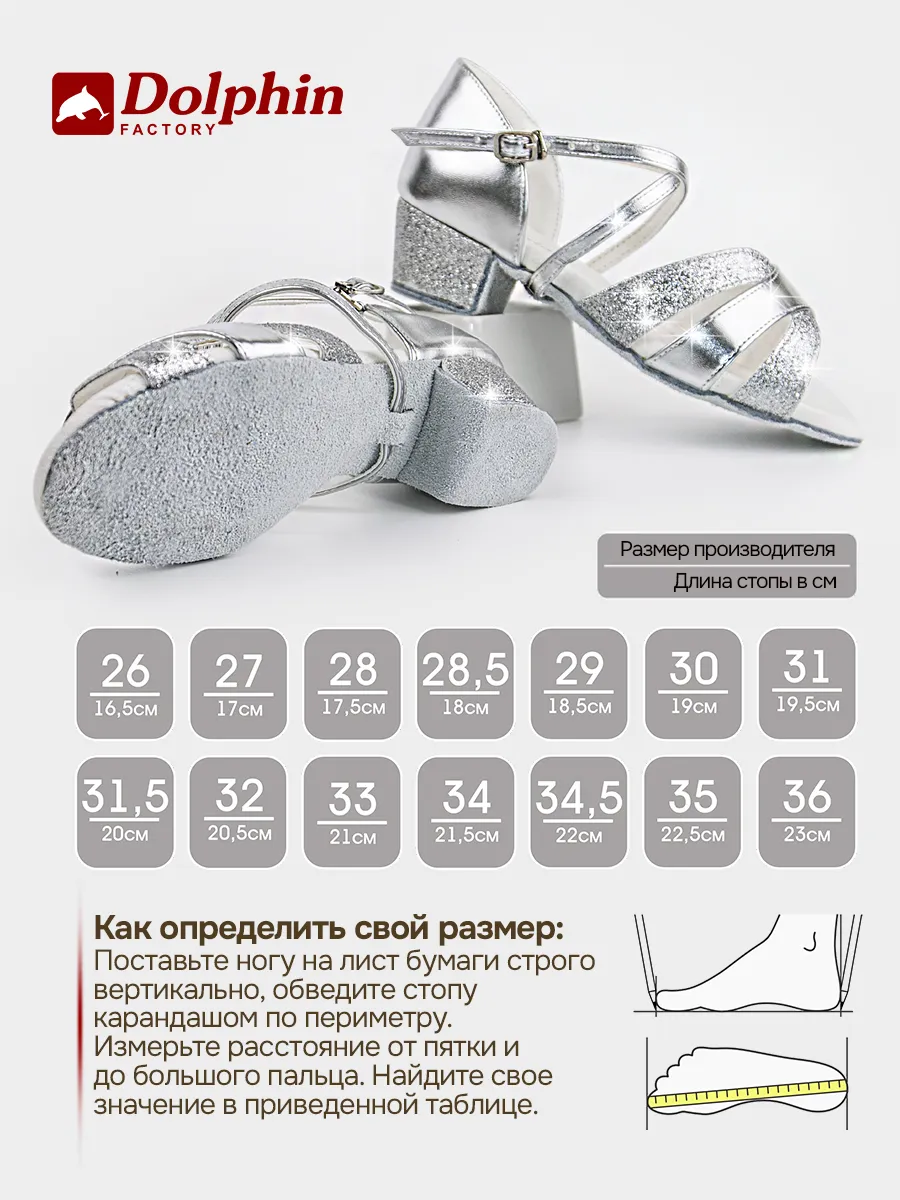 Dolphin
FACTORY

Размер производителя
Длина стопы в см

26
16,5см

27
17см

28
17,5см

28,5
18см

29
18,5см

30
19см

31
19,5см

31,5
20см

32
20,5см

33
21см

34
21,5см

34,5
22см

35
22,5см

36
23см

Как определить свой размер:
Поставьте ногу на лист бумаги строго вертикально, обведите стопу карандашом по периметру. Измерьте расстояние от пятки и до большого пальца. Найдите свое значение в приведенной таблице.